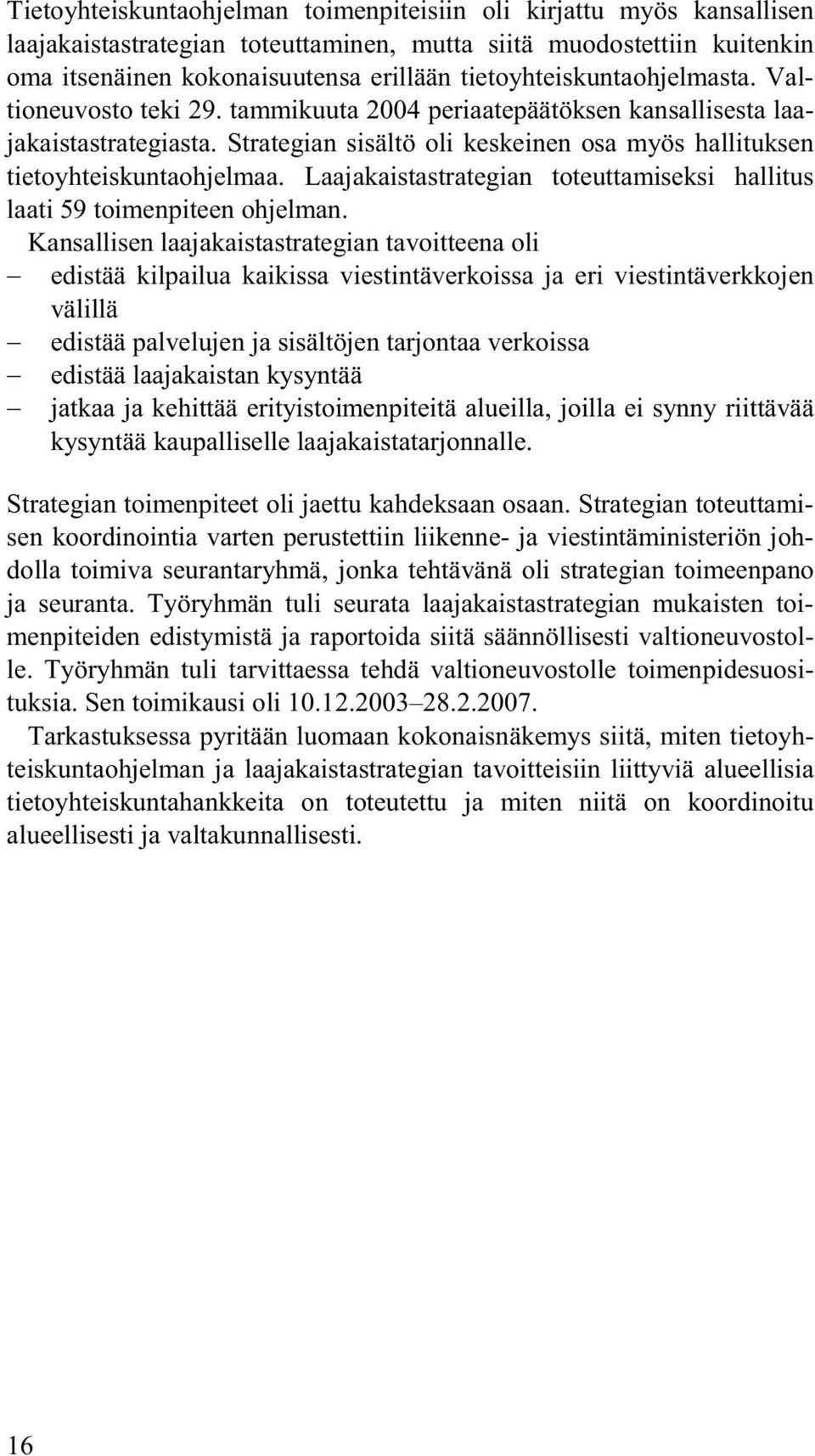 Tietoyhteiskuntaohjelman toimenpiteisiin oli kirjattu myös kansallisen laajakaistastrategian toteuttaminen, mutta siitä muodostettiin kuitenkin oma itsenäinen kokonaisuutensa erillään tietoyhteiskuntaohjelmasta. Valtioneuvosto teki 29. tammikuuta 2004 periaatepäätöksen kansallisesta laajakaistastrategiasta. Strategian sisältö oli keskeinen osa myös hallituksen tietoyhteiskuntaohjelmaa. Laajakaistastrategian toteuttamiseksi hallitus laati 59 toimenpiteen ohjelman.

Kansallisen laajakaistastrategian tavoitteena oli
– edistää kilpailua kaikissa viestintäverkoissa ja eri viestintäverkkojen välillä
– edistää palvelujen ja sisältöjen tarjontaa verkoissa
– edistää laajakaistan kysyntää
– jatkaa ja kehittää erityistoimenpiteitä alueilla, joilla ei synny riittävää kysyntää kaupalliselle laajakaistatarjonnalle.

Strategian toimenpiteet oli jaettu kahdeksaan osaan. Strategian toteuttamisen koordinointia varten perustettiin liikenne- ja viestintäministeriön johdolla toimiva seurantaryhmä, jonka tehtävänä oli strategian toimeenpano ja seuranta. Työryhmän tuli seurata laajakaistastrategian mukaisten toimenpiteiden edistymistä ja raportoida siitä säännöllisesti valtioneuvostolle. Työryhmän tuli tarvittaessa tehdä valtioneuvostolle toimenpidesuosituksia. Sen toimikausi oli 10.12.2003–28.2.2007.

Tarkastuksessa pyritään luomaan kokonaisnäkemys siitä, miten tietoyhteiskuntaohjelman ja laajakaistastrategian tavoitteisiin liittyviä alueellisia tietoyhteiskuntahankkeita on toteutettu ja miten niitä on koordinoitu alueellisesti ja valtakunnallisesti.

16